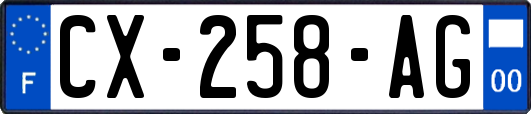 F
CX-258-AG
00